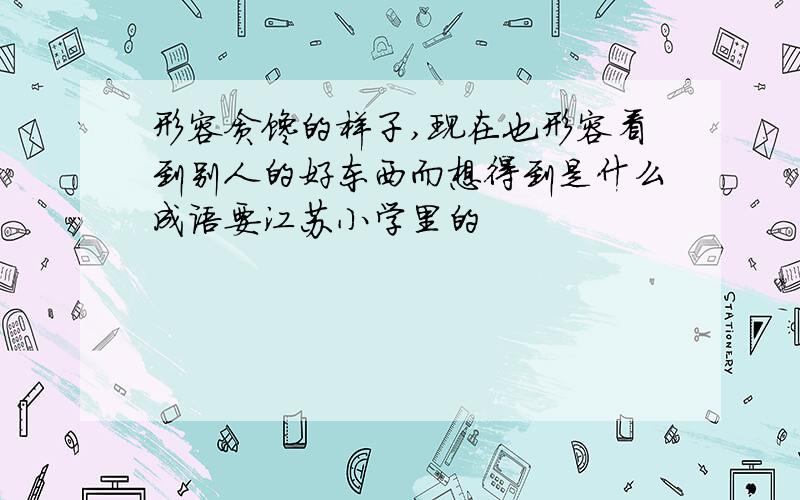 形容贪馋的样子,现在也形容看到别人的好东西而想得到是什么成语要江苏小学里的

STATIONERY